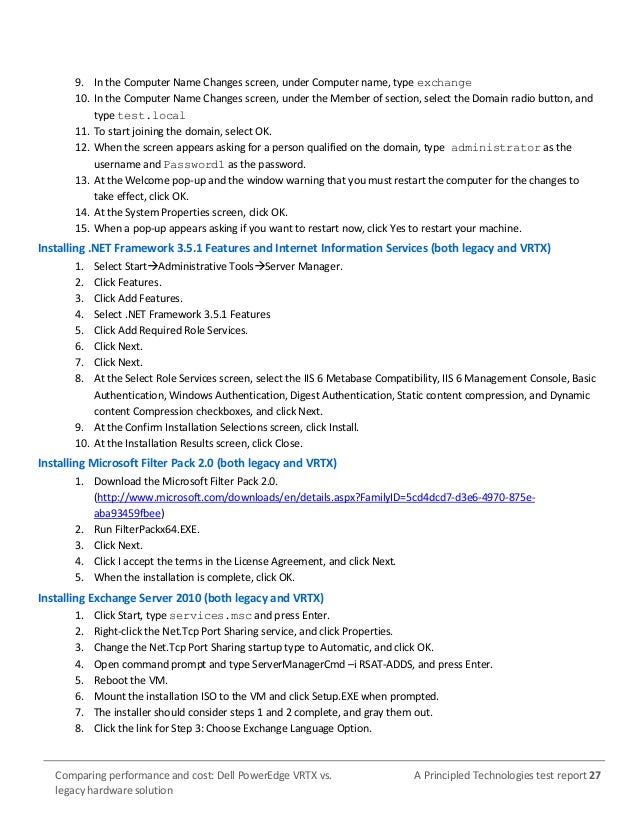 9. In the Computer Name Changes screen, under Computer name, type exchange
10. In the Computer Name Changes screen, under the Member of section, select the Domain radio button, and type test.local
11. To start joining the domain, select OK.
12. When the screen appears asking for a person qualified on the domain, type administrator as the username and Password1 as the password.
13. At the Welcome pop-up and the window warning that you must restart the computer for the changes to take effect, click OK.
14. At the System Properties screen, click OK.
15. When a pop-up appears asking if you want to restart now, click Yes to restart your machine.

Installing .NET Framework 3.5.1 Features and Internet Information Services (both legacy and VRTX)

1. Select Start→Administrative Tools→Server Manager.
2. Click Features.
3. Click Add Features.
4. Select .NET Framework 3.5.1 Features
5. Click Add Required Role Services.
6. Click Next.
7. Click Next.
8. At the Select Role Services screen, select the IIS 6 Metabase Compatibility, IIS 6 Management Console, Basic Authentication, Windows Authentication, Digest Authentication, Static content compression, and Dynamic content Compression checkboxes, and click Next.
9. At the Confirm Installation Selections screen, click Install.
10. At the Installation Results screen, click Close.

Installing Microsoft Filter Pack 2.0 (both legacy and VRTX)

1. Download the Microsoft Filter Pack 2.0. (http://www.microsoft.com/downloads/en/details.aspx?FamilyID=5cd4dcd7-d3e6-4970-875e-aba93459fbee)
2. Run FilterPackx64.EXE.
3. Click Next.
4. Click I accept the terms in the License Agreement, and click Next.
5. When the installation is complete, click OK.

Installing Exchange Server 2010 (both legacy and VRTX)

1. Click Start, type services.msc and press Enter.
2. Right-click the Net.Tcp Port Sharing service, and click Properties.
3. Change the Net.Tcp Port Sharing startup type to Automatic, and click OK.
4. Open command prompt and type ServerManagerCmd –i RSAT-ADDS, and press Enter.
5. Reboot the VM.
6. Mount the installation ISO to the VM and click Setup.EXE when prompted.
7. The installer should consider steps 1 and 2 complete, and gray them out.
8. Click the link for Step 3: Choose Exchange Language Option.

Comparing performance and cost: Dell PowerEdge VRTX vs. legacy hardware solution

A Principled Technologies test report 27